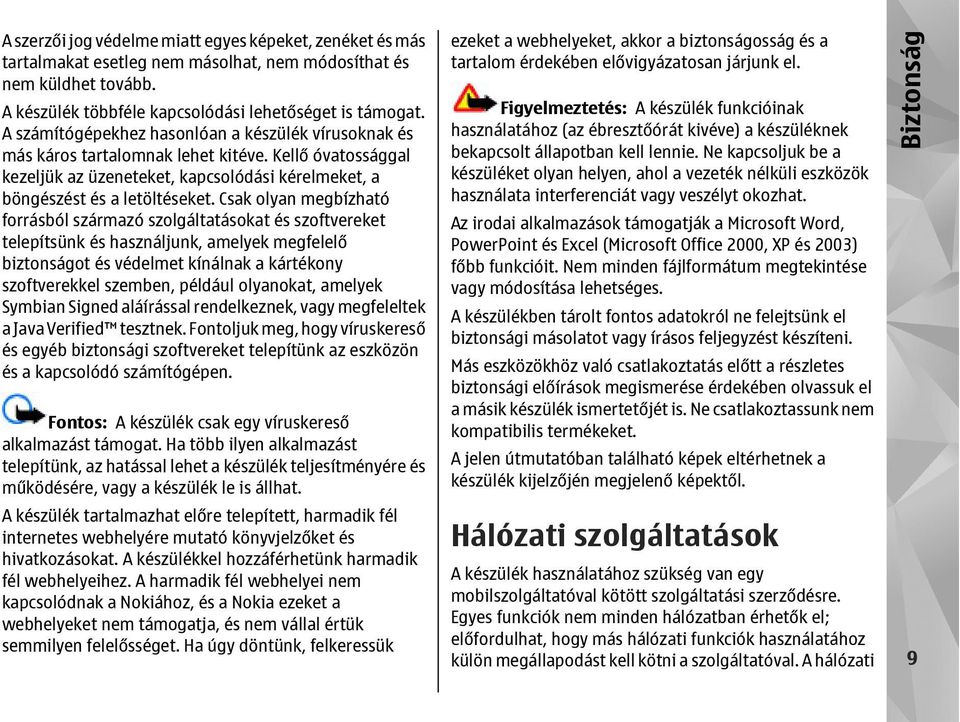 A szerzői jog védelme miatt egyes képeket, zenéket és más tartalmakat esetleg nem másolhat, nem módosíthat és nem küldhet tovább.

A készülék többféle kapcsolódási lehetőséget is támogat. A számítógépekhez hasonlóan a készülék vírusoknak és más káros tartalomnak lehet kitéve. Kellő óvatossággal kezeljük az üzeneteket, kapcsolódási kérelmeket, a böngészést és a letöltéseket. Csak olyan megbízható forrásból származó szolgáltatásokat és szoftvereket telepítsünk és használjunk, amelyek megfelelő biztonságot és védelmet kínálnak a kártékony szoftverekkel szemben, például olyanokat, amelyek Symbian Signed aláírással rendelkeznek, vagy megfeleltek a Java Verified™ tesztnek. Fontoljuk meg, hogy víruskereső és egyéb biztonsági szoftvereket telepítünk az eszközön és a kapcsolódó számítógépen.

Fontos: A készülék csak egy víruskereső alkalmazást támogat. Ha több ilyen alkalmazást telepítünk, az hatással lehet a készülék teljesítményére és működésére, vagy a készülék le is állhat.

A készülék tartalmazhat előre telepített, harmadik fél internetes webhelyére mutató könyvjelzőket és hivatkozásokat. A készülékkel hozzáférhetünk harmadik fél webhelyeihez. A harmadik fél webhelyei nem kapcsolódnak a Nokiához, és a Nokia ezeket a webhelyeket nem támogatja, és nem vállal értük semmilyen felelősséget. Ha úgy döntünk, felkeressük ezeket a webhelyeket, akkor a biztonságosság és a tartalom érdekében elővigyázatosan járjunk el.

Figyelmeztetés: A készülék funkcióinak használatához (az ébresztőórát kivéve) a készüléknek bekapcsolt állapotban kell lennie. Ne kapcsoljuk be a készüléket olyan helyen, ahol a vezeték nélküli eszközök használata interferenciát vagy veszélyt okozhat.

Az irodai alkalmazások támogatják a Microsoft Word, PowerPoint és Excel (Microsoft Office 2000, XP és 2003) főbb funkcióit. Nem minden fájlformátum megtekintése vagy módosítása lehetséges.

A készülékben tárolt fontos adatokról ne felejtsünk el biztonsági másolatot vagy írásos feljegyzést készíteni.

Más eszközökhöz való csatlakoztatás előtt a részletes biztonsági előírások megismerése érdekében olvassuk el a másik készülék ismertetőjét is. Ne csatlakoztassunk nem kompatibilis termékeket.

A jelen útmutatóban található képek eltérhetnek a készülék kijelzőjén megjelenő képektől.

Hálózati szolgáltatások

A készülék használatához szükség van egy mobilszolgáltatóval kötött szolgáltatási szerződésre. Egyes funkciók nem minden hálózatban érhetők el; előfordulhat, hogy más hálózati funkciók használatához külön megállapodást kell kötni a szolgáltatóval. A hálózati

Biztonság

9